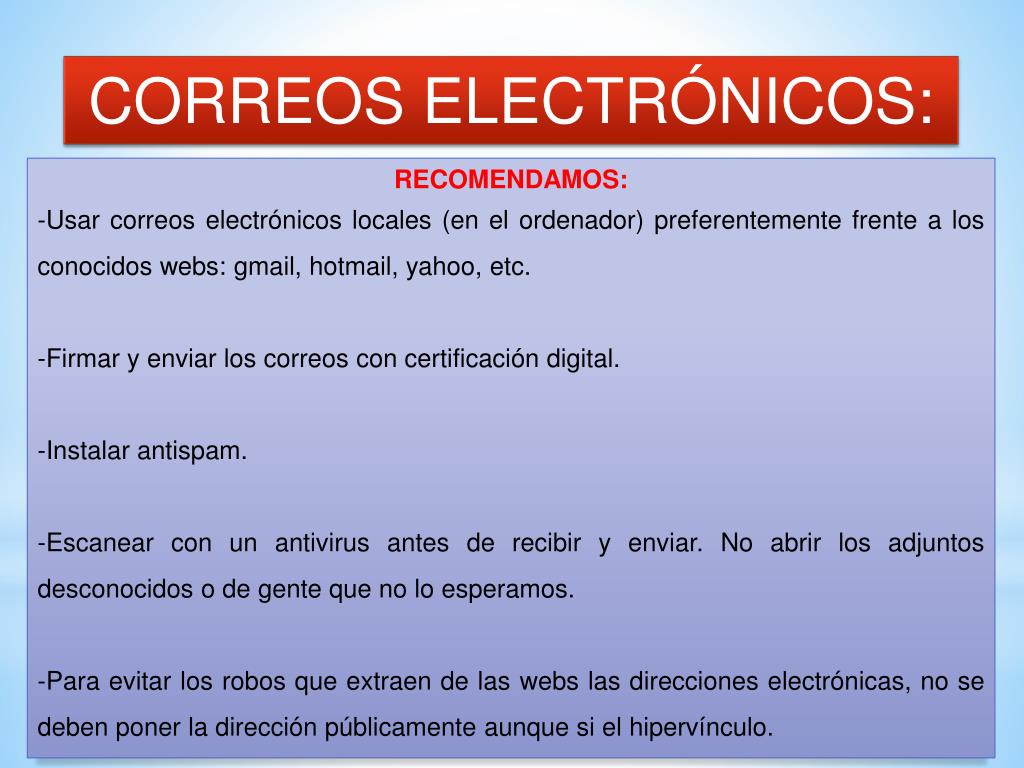 CORREOS ELECTRÓNICOS:

RECOMENDAMOS:

-Usar correos electrónicos locales (en el ordenador) preferentemente frente a los conocidos webs: gmail, hotmail, yahoo, etc.

-Firmar y enviar los correos con certificación digital.

-Instalar antispam.

-Escanear con un antivirus antes de recibir y enviar. No abrir los adjuntos desconocidos o de gente que no lo esperamos.

-Para evitar los robos que extraen de las webs las direcciones electrónicas, no se deben poner la dirección públicamente aunque si el hipervínculo.